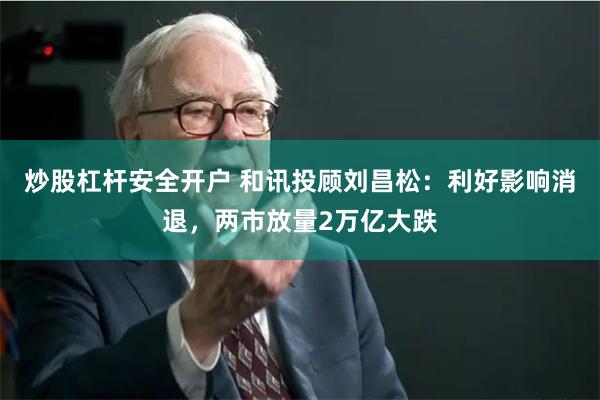 炒股杠杆安全开户 和讯投顾刘昌松：利好影响消退，两市放量2万亿大跌